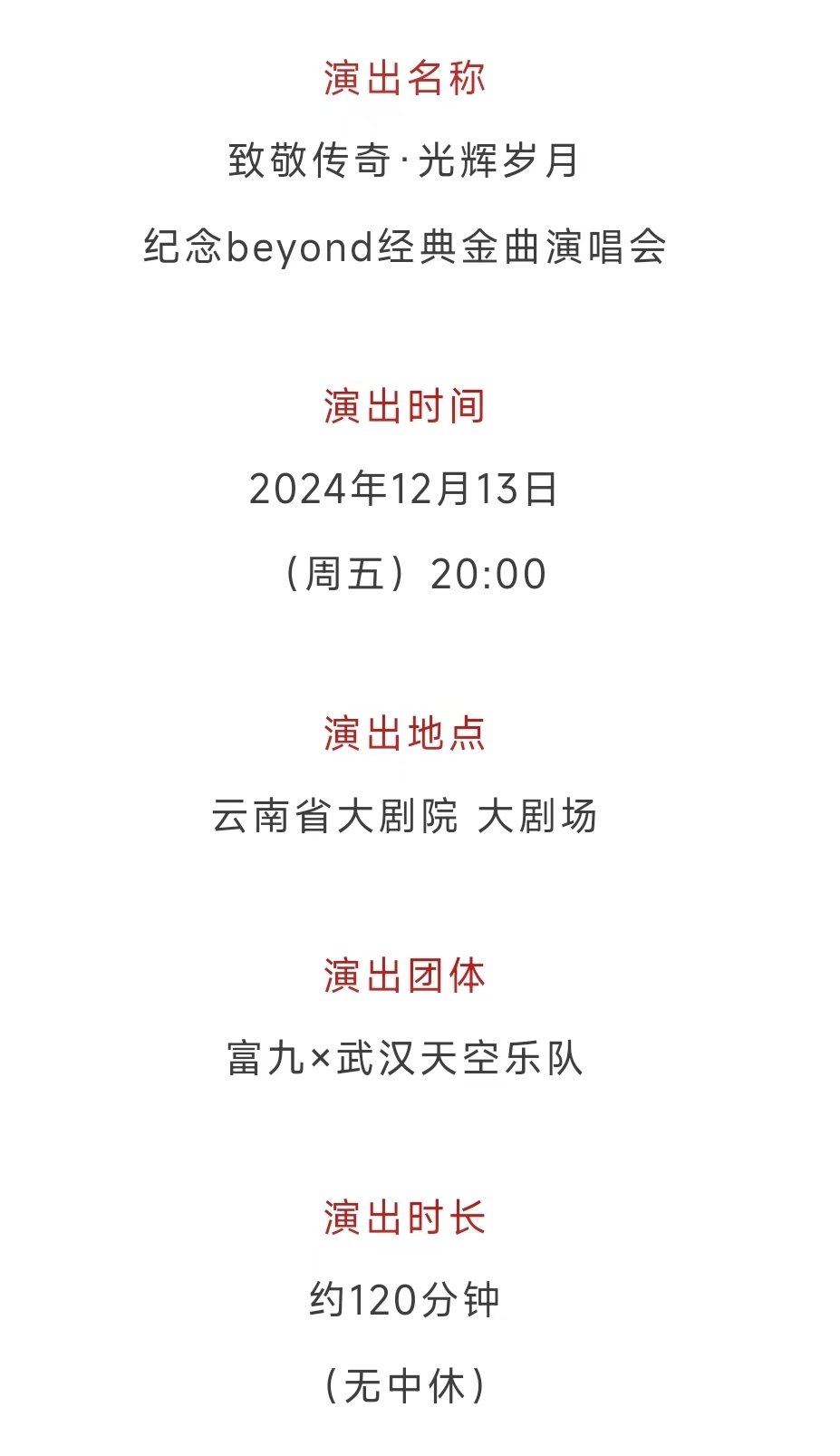 演出名称

致敬传奇·光辉岁月

纪念beyond经典金曲演唱会

演出时间

2024年12月13日

（周五）20:00

演出地点

云南省大剧院 大剧场

演出团体

富九×武汉天空乐队

演出时长

约120分钟

（无中休）